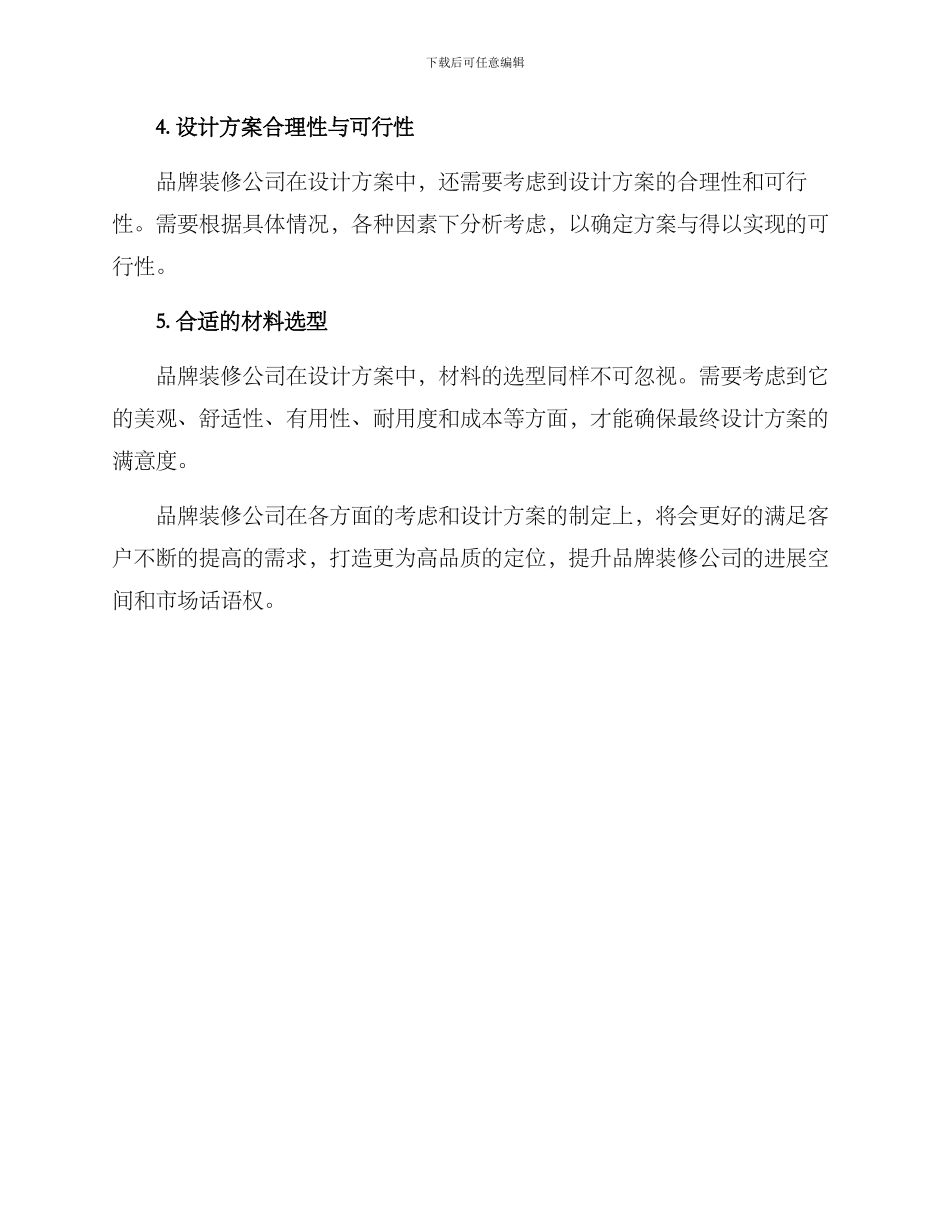 下载后可任意编辑

4. 设计方案合理性与可行性

品牌装修公司在设计方案中，还需要考虑到设计方案的合理性和可行性。需要根据具体情况，各种因素下分析考虑，以确定方案与得以实现的可行性。

5. 合适的材料选型

品牌装修公司在设计方案中，材料的选型同样不可忽视。需要考虑到它的美观、舒适性、有用性、耐用度和成本等方面，才能确保最终设计方案的满意度。

品牌装修公司在各方面的考虑和设计方案的制定上，将会更好的满足客户不断的提高的需求，打造更为高品质的定位，提升品牌装修公司的进展空间和市场话语权。